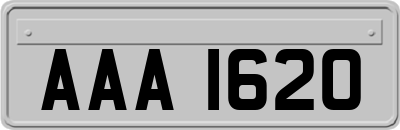 AAA 1620